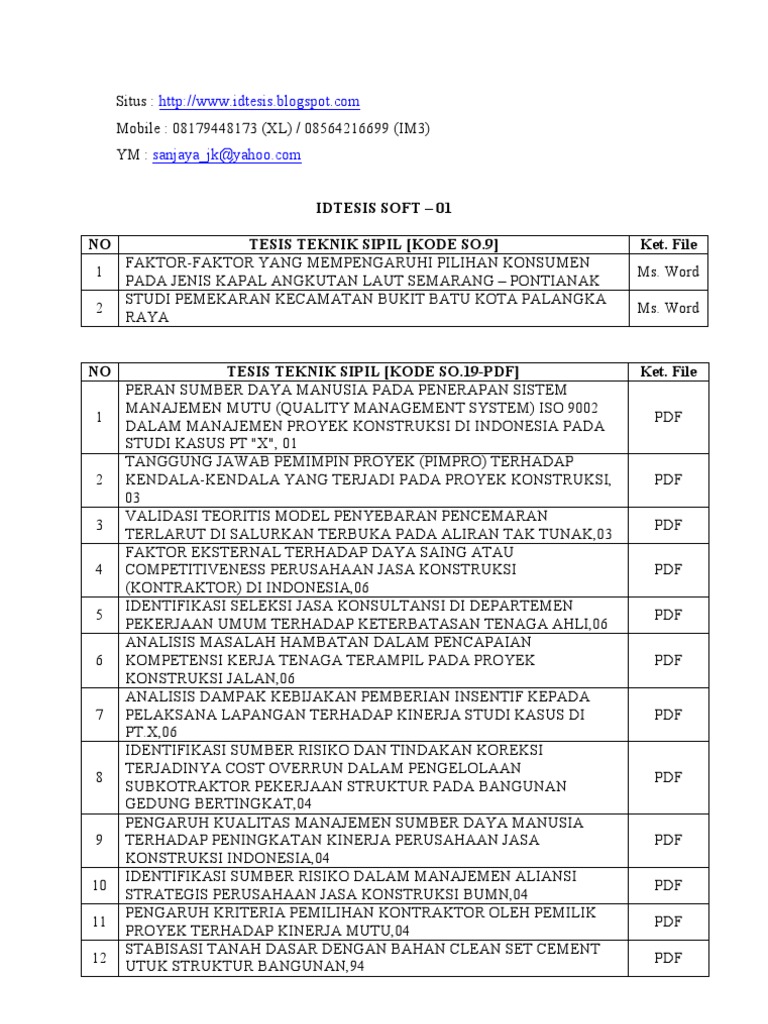 Situs : http://www.idtesis.blogspot.com
Mobile : 08179448173 (XL) / 08564216699 (IM3)
YM : sanjaya_jk@yahoo.com

IDTESIS SOFT – 01

| NO | TESIS TEKNIK SIPIL [KODE SO.9] | Ket. File |
|---|---|---|
| 1 | FAKTOR-FAKTOR YANG MEMPENGARUHI PILIHAN KONSUMEN PADA JENIS KAPAL ANGKUTAN LAUT SEMARANG – PONTIANAK | Ms. Word |
| 2 | STUDI PEMEKARAN KECAMATAN BUKIT BATU KOTA PALANGKA RAYA | Ms. Word |

| NO | TESIS TEKNIK SIPIL [KODE SO.19-PDF] | Ket. File |
|---|---|---|
| 1 | PERAN SUMBER DAYA MANUSIA PADA PENERAPAN SISTEM MANAJEMEN MUTU (QUALITY MANAGEMENT SYSTEM) ISO 9002 DALAM MANAJEMEN PROYEK KONSTRUKSI DI INDONESIA PADA STUDI KASUS PT "X", 01 | PDF |
| 2 | TANGGUNG JAWAB PEMIMPIN PROYEK (PIMPRO) TERHADAP KENDALA-KENDALA YANG TERJADI PADA PROYEK KONSTRUKSI, 03 | PDF |
| 3 | VALIDASI TEORITIS MODEL PENYEBARAN PENCEMARAN TERLARUT DI SALURKAN TERBUKA PADA ALIRAN TAK TUNAK,03 | PDF |
| 4 | FAKTOR EKSTERNAL TERHADAP DAYA SAING ATAU COMPETITIVENESS PERUSAHAAN JASA KONSTRUKSI (KONTRAKTOR) DI INDONESIA,06 | PDF |
| 5 | IDENTIFIKASI SELEKSI JASA KONSULTANSI DI DEPARTEMEN PEKERJAAN UMUM TERHADAP KETERBATASAN TENAGA AHLI,06 | PDF |
| 6 | ANALISIS MASALAH HAMBATAN DALAM PENCAPAIAN KOMPETENSI KERJA TENAGA TERAMPIL PADA PROYEK KONSTRUKSI JALAN,06 | PDF |
| 7 | ANALISIS DAMPAK KEBIJAKAN PEMBERIAN INSENTIF KEPADA PELAKSANA LAPANGAN TERHADAP KINERJA STUDI KASUS DI PT.X,06 | PDF |
| 8 | IDENTIFIKASI SUMBER RISIKO DAN TINDAKAN KOREKSI TERJADINYA COST OVERRUN DALAM PENGELOLAAN SUBKOTRAKTOR PEKERJAAN STRUKTUR PADA BANGUNAN GEDUNG BERTINGKAT,04 | PDF |
| 9 | PENGARUH KUALITAS MANAJEMEN SUMBER DAYA MANUSIA TERHADAP PENINGKATAN KINERJA PERUSAHAAN JASA KONSTRUKSI INDONESIA,04 | PDF |
| 10 | IDENTIFIKASI SUMBER RISIKO DALAM MANAJEMEN ALIANSI STRATEGIS PERUSAHAAN JASA KONSTRUKSI BUMN,04 | PDF |
| 11 | PENGARUH KRITERIA PEMILIHAN KONTRAKTOR OLEH PEMILIK PROYEK TERHADAP KINERJA MUTU,04 | PDF |
| 12 | STABISASI TANAH DASAR DENGAN BAHAN CLEAN SET CEMENT UTUK STRUKTUR BANGUNAN,94 | PDF |